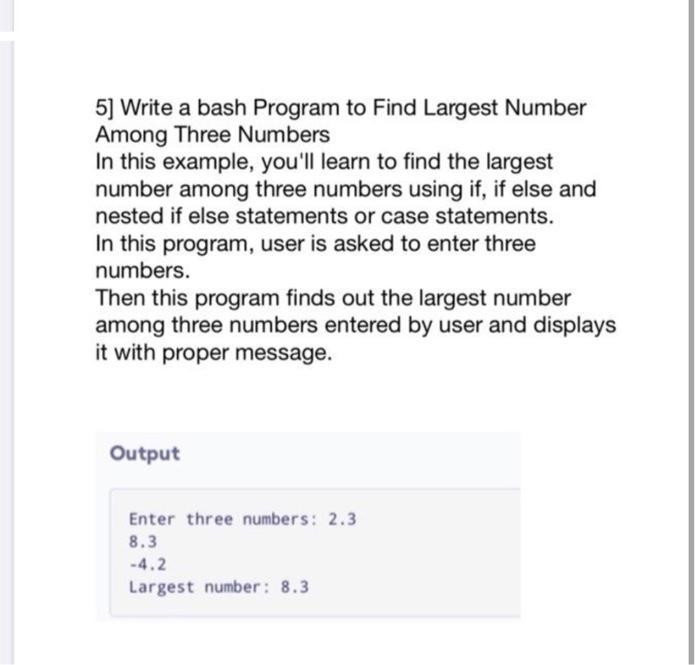 5] Write a bash Program to Find Largest Number Among Three Numbers
In this example, you'll learn to find the largest number among three numbers using if, if else and nested if else statements or case statements.
In this program, user is asked to enter three numbers.
Then this program finds out the largest number among three numbers entered by user and displays it with proper message.

Output

Enter three numbers: 2.3
8.3
-4.2
Largest number: 8.3